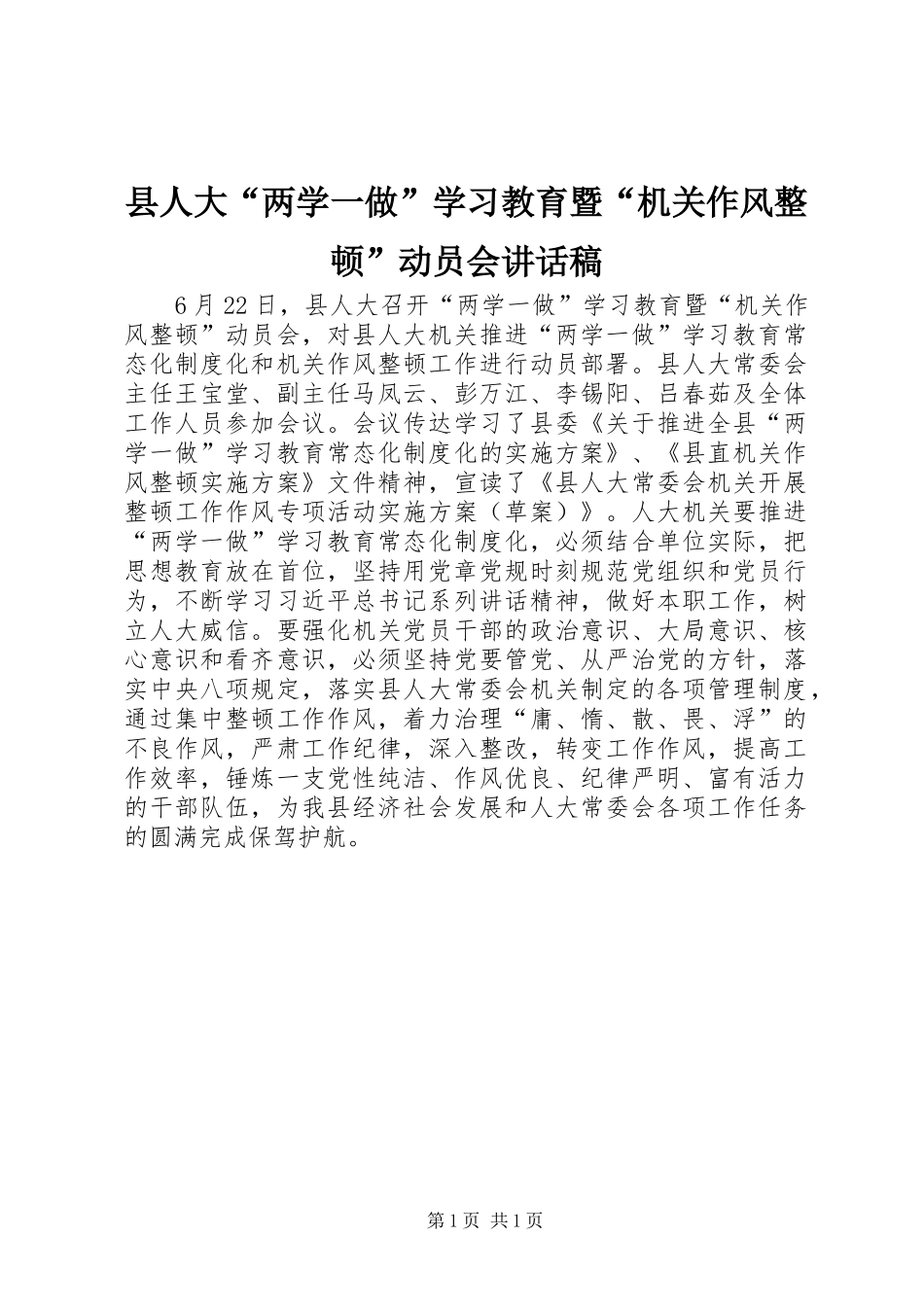 县人大“两学一做”学习教育暨“机关作风整顿”动员会讲话稿

6月22日，县人大召开“两学一做”学习教育暨“机关作风整顿”动员会，对县人大机关推进“两学一做”学习教育常态化制度化和机关作风整顿工作进行动员部署。县人大常委会主任王宝堂、副主任马凤云、彭万江、李锡阳、吕春茹及全体工作人员参加会议。会议传达学习了县委《关于推进全县“两学一做”学习教育常态化制度化的实施方案》、《县直机关作风整顿实施方案》文件精神，宣读了《县人大常委会机关开展整顿工作作风专项活动实施方案（草案）》。人大机关要推进“两学一做”学习教育常态化制度化，必须结合单位实际，把思想教育放在首位，坚持用党章党规时刻规范党组织和党员行为，不断学习习近平总书记系列讲话精神，做好本职工作，树立人大威信。要强化机关党员干部的政治意识、大局意识、核心意识和看齐意识，必须坚持党要管党、从严治党的方针，落实中央八项规定，落实县人大常委会机关制定的各项管理制度，通过集中整顿工作作风，着力治理“庸、惰、散、畏、浮”的不良作风，严肃工作纪律，深入整改，转变工作作风，提高工作效率，锤炼一支党性纯洁、作风优良、纪律严明、富有活力的干部队伍，为我县经济社会发展和人大常委会各项工作任务的圆满完成保驾护航。

第1页 共1页